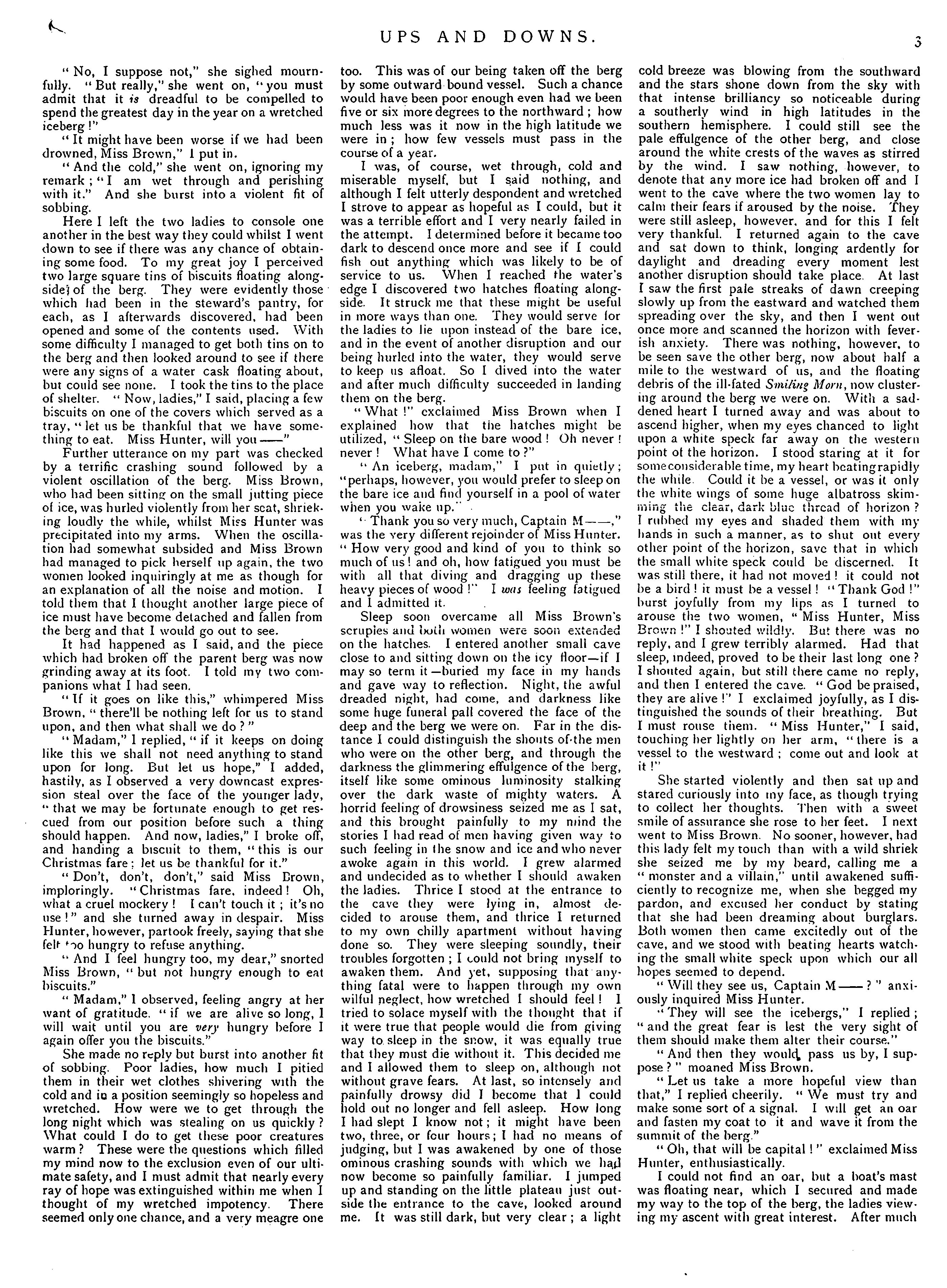 UPS AND DOWNS.

3

"No, I suppose not," she sighed mournfully. "But really," she went on, "you must admit that it is dreadful to be compelled to spend the greatest day in the year on a wretched iceberg!"

"It might have been worse if we had been drowned, Miss Brown," I put in.

"And the cold," she went on, ignoring my remark; "I am wet through and perishing with it." And she burst into a violent fit of sobbing.

Here I left the two ladies to console one another in the best way they could whilst I went down to see if there was any chance of obtaining some food. To my great joy I perceived two large square tins of biscuits floating alongside of the berg. They were evidently those which had been in the steward's pantry, for each, as I afterwards discovered, had been opened and some of the contents used. With some difficulty I managed to get both tins on to the berg and then looked around to see if there were any signs of a water cask floating about, but could see none. I took the tins to the place of shelter. "Now, ladies," I said, placing a few biscuits on one of the covers which served as a tray, "let us be thankful that we have something to eat. Miss Hunter, will you——"

Further utterance on my part was checked by a terrific crashing sound followed by a violent oscillation of the berg. Miss Brown, who had been sitting on the small jutting piece of ice, was hurled violently from her seat, shrieking loudly the while, whilst Miss Hunter was precipitated into my arms. When the oscillation had somewhat subsided and Miss Brown had managed to pick herself up again, the two women looked inquiringly at me as though for an explanation of all the noise and motion. I told them that I thought another large piece of ice must have become detached and fallen from the berg and that I would go out to see.

It had happened as I said, and the piece which had broken off the parent berg was now grinding away at its foot. I told my two companions what I had seen.

"If it goes on like this," whimpered Miss Brown, "there'll be nothing left for us to stand upon, and then what shall we do?"

"Madam," I replied, "if it keeps on doing like this we shall not need anything to stand upon for long. But let us hope," I added, hastily, as I observed a very downcast expression steal over the face of the younger lady, "that we may be fortunate enough to get rescued from our position before such a thing should happen. And now, ladies," I broke off, and handing a biscuit to them, "this is our Christmas fare; let us be thankful for it."

"Don't, don't, don't," said Miss Brown, imploringly. "Christmas fare, indeed! Oh, what a cruel mockery! I can't touch it; it's no use!" and she turned away in despair. Miss Hunter, however, partook freely, saying that she felt too hungry to refuse anything.

"And I feel hungry too, my dear," snorted Miss Brown, "but not hungry enough to eat biscuits."

"Madam," I observed, feeling angry at her want of gratitude, "if we are alive so long, I will wait until you are very hungry before I again offer you the biscuits."

She made no reply but burst into another fit of sobbing. Poor ladies, how much I pitied them in their wet clothes shivering with the cold and in a position seemingly so hopeless and wretched. How were we to get through the long night which was stealing on us quickly? What could I do to get these poor creatures warm? These were the questions which filled my mind now to the exclusion even of our ultimate safety, and I must admit that nearly every ray of hope was extinguished within me when I thought of my wretched impotency. There seemed only one chance, and a very meagre one too. This was of our being taken off the berg by some outward bound vessel. Such a chance would have been poor enough even had we been five or six more degrees to the northward; how much less was it now in the high latitude we were in; how few vessels must pass in the course of a year.

I was, of course, wet through, cold and miserable myself, but I said nothing, and although I felt utterly despondent and wretched I strove to appear as hopeful as I could, but it was a terrible effort and I very nearly failed in the attempt. I determined before it became too dark to descend once more and see if I could fish out anything which was likely to be of service to us. When I reached the water's edge I discovered two hatches floating alongside. It struck me that these might be useful in more ways than one. They would serve for the ladies to lie upon instead of the bare ice, and in the event of another disruption and our being hurled into the water, they would serve to keep us afloat. So I dived into the water and after much difficulty succeeded in landing them on the berg.

"What!" exclaimed Miss Brown when I explained how that the hatches might be utilized, "Sleep on the bare wood! Oh never! never! What have I come to?"

"An iceberg, madam," I put in quietly; "perhaps, however, you would prefer to sleep on the bare ice and find yourself in a pool of water when you wake up."

"Thank you so very much, Captain M——," was the very different rejoinder of Miss Hunter. "How very good and kind of you to think so much of us! and oh, how fatigued you must be with all that diving and dragging up these heavy pieces of wood!" I was feeling fatigued and I admitted it.

Sleep soon overcame all Miss Brown's scruples and both women were soon extended on the hatches. I entered another small cave close to and sitting down on the icy floor—if I may so term it—buried my face in my hands and gave way to reflection. Night, the awful dreaded night, had come, and darkness like some huge funeral pall covered the face of the deep and the berg we were on. Far in the distance I could distinguish the shouts of the men who were on the other berg, and through the darkness the glimmering effulgence of the berg, itself like some ominous luminosity stalking over the dark waste of mighty waters. A horrid feeling of drowsiness seized me as I sat, and this brought painfully to my mind the stories I had read of men having given way to such feeling in the snow and ice and who never awoke again in this world. I grew alarmed and undecided as to whether I should awaken the ladies. Thrice I stood at the entrance to the cave they were lying in, almost decided to arouse them, and thrice I returned to my own chilly apartment without having done so. They were sleeping soundly, their troubles forgotten; I could not bring myself to awaken them. And yet, supposing that anything fatal were to happen through my own wilful neglect, how wretched I should feel! I tried to solace myself with the thought that if it were true that people would die from giving way to sleep in the snow, it was equally true that they must die without it. This decided me and I allowed them to sleep on, although not without grave fears. At last, so intensely and painfully drowsy did I become that I could hold out no longer and fell asleep. How long I had slept I know not; it might have been two, three, or four hours; I had no means of judging, but I was awakened by one of those ominous crashing sounds with which we had now become so painfully familiar. I jumped up and standing on the little plateau just outside the entrance to the cave, looked around me. It was still dark, but very clear; a light cold breeze was blowing from the southward and the stars shone down from the sky with that intense brilliancy so noticeable during a southerly wind in high latitudes in the southern hemisphere. I could still see the pale effulgence of the other berg, and close around the white crests of the waves as stirred by the wind. I saw nothing, however, to denote that any more ice had broken off and I went to the cave where the two women lay to calm their fears if aroused by the noise. They were still asleep, however, and for this I felt very thankful. I returned again to the cave and sat down to think, longing ardently for daylight and dreading every moment lest another disruption should take place. At last I saw the first pale streaks of dawn creeping slowly up from the eastward and watched them spreading over the sky, and then I went out once more and scanned the horizon with feverish anxiety. There was nothing, however, to be seen save the other berg, now about half a mile to the westward of us, and the floating debris of the ill-fated Smiling Morn, now clustering around the berg we were on. With a saddened heart I turned away and was about to ascend higher, when my eyes chanced to light upon a white speck far away on the western point of the horizon. I stood staring at it for some considerable time, my heart beating rapidly the while. Could it be a vessel, or was it only the white wings of some huge albatross skimming the clear, dark blue thread of horizon? I rubbed my eyes and shaded them with my hands in such a manner, as to shut out every other point of the horizon, save that in which the small white speck could be discerned. It was still there, it had not moved! it could not be a bird! it must be a vessel! "Thank God!" burst joyfully from my lips as I turned to arouse the two women, "Miss Hunter, Miss Brown!" I shouted wildly. But there was no reply, and I grew terribly alarmed. Had that sleep, indeed, proved to be their last long one? I shouted again, but still there came no reply, and then I entered the cave. "God be praised, they are alive!" I exclaimed joyfully, as I distinguished the sounds of their breathing. But I must rouse them. "Miss Hunter," I said, touching her lightly on her arm, "there is a vessel to the westward; come out and look at it!"

She started violently and then sat up and stared curiously into my face, as though trying to collect her thoughts. Then with a sweet smile of assurance she rose to her feet. I next went to Miss Brown. No sooner, however, had this lady felt my touch than with a wild shriek she seized me by my beard, calling me a "monster and a villain," until awakened sufficiently to recognize me, when she begged my pardon, and excused her conduct by stating that she had been dreaming about burglars. Both women then came excitedly out of the cave, and we stood with beating hearts watching the small white speck upon which our all hopes seemed to depend.

"Will they see us, Captain M——?" anxiously inquired Miss Hunter.

"They will see the icebergs," I replied; "and the great fear is lest the very sight of them should make them alter their course."

"And then they would pass us by, I suppose?" moaned Miss Brown.

"Let us take a more hopeful view than that," I replied cheerily. "We must try and make some sort of a signal. I will get an oar and fasten my coat to it and wave it from the summit of the berg."

"Oh, that will be capital!" exclaimed Miss Hunter, enthusiastically.

I could not find an oar, but a boat's mast was floating near, which I secured and made my way to the top of the berg, the ladies viewing my ascent with great interest. After much